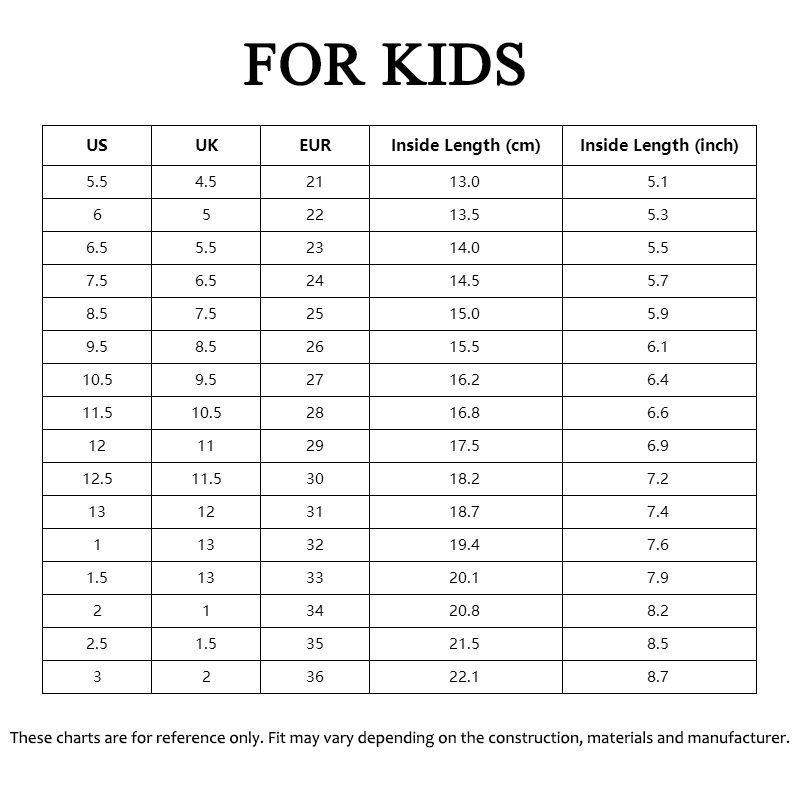 FOR KIDS

| US | UK | EUR | Inside Length (cm) | Inside Length (inch) |
|---|---|---|---|---|
| 5.5 | 4.5 | 21 | 13.0 | 5.1 |
| 6 | 5 | 22 | 13.5 | 5.3 |
| 6.5 | 5.5 | 23 | 14.0 | 5.5 |
| 7.5 | 6.5 | 24 | 14.5 | 5.7 |
| 8.5 | 7.5 | 25 | 15.0 | 5.9 |
| 9.5 | 8.5 | 26 | 15.5 | 6.1 |
| 10.5 | 9.5 | 27 | 16.2 | 6.4 |
| 11.5 | 10.5 | 28 | 16.8 | 6.6 |
| 12 | 11 | 29 | 17.5 | 6.9 |
| 12.5 | 11.5 | 30 | 18.2 | 7.2 |
| 13 | 12 | 31 | 18.7 | 7.4 |
| 1 | 13 | 32 | 19.4 | 7.6 |
| 1.5 | 13 | 33 | 20.1 | 7.9 |
| 2 | 1 | 34 | 20.8 | 8.2 |
| 2.5 | 1.5 | 35 | 21.5 | 8.5 |
| 3 | 2 | 36 | 22.1 | 8.7 |

These charts are for reference only. Fit may vary depending on the construction, materials and manufacturer.